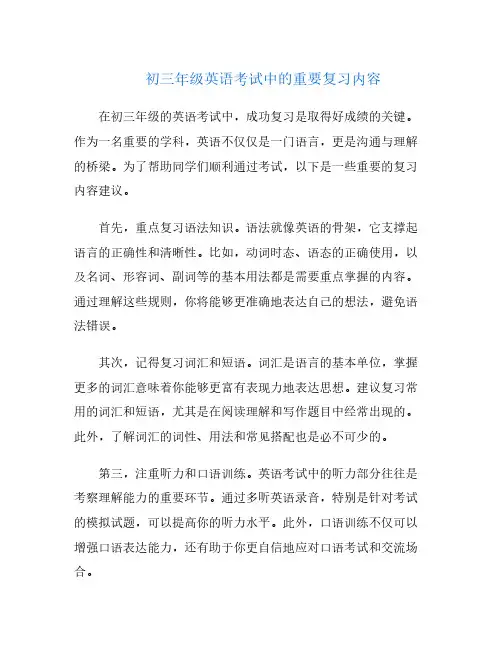 初三年级英语考试中的重要复习内容

在初三年级的英语考试中，成功复习是取得好成绩的关键。作为一名重要的学科，英语不仅仅是一门语言，更是沟通与理解的桥梁。为了帮助同学们顺利通过考试，以下是一些重要的复习内容建议。

首先，重点复习语法知识。语法就像英语的骨架，它支撑起语言的正确性和清晰性。比如，动词时态、语态的正确使用，以及名词、形容词、副词等的基本用法都是需要重点掌握的内容。通过理解这些规则，你将能够更准确地表达自己的想法，避免语法错误。

其次，记得复习词汇和短语。词汇是语言的基本单位，掌握更多的词汇意味着你能够更富有表现力地表达思想。建议复习常用的词汇和短语，尤其是在阅读理解和写作题目中经常出现的。此外，了解词汇的词性、用法和常见搭配也是必不可少的。

第三，注重听力和口语训练。英语考试中的听力部分往往是考察理解能力的重要环节。通过多听英语录音，特别是针对考试的模拟试题，可以提高你的听力水平。此外，口语训练不仅可以增强口语表达能力，还有助于你更自信地应对口语考试和交流场合。